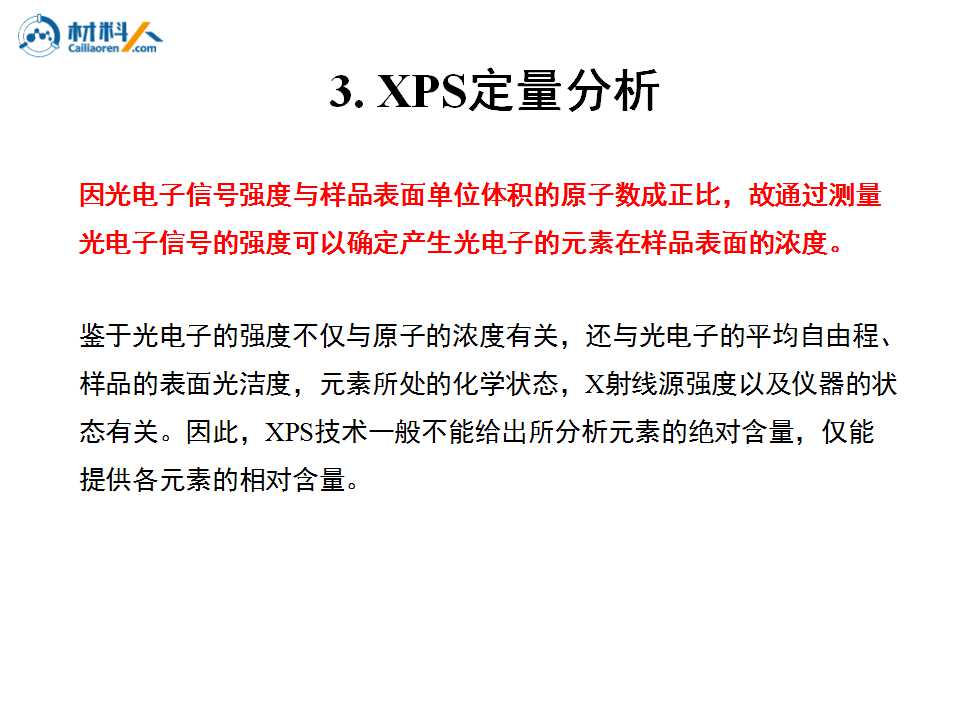 材料人
Cailiaoren.com

3. XPS定量分析

因光电子信号强度与样品表面单位体积的原子数成正比，故通过测量光电子信号的强度可以确定产生光电子的元素在样品表面的浓度。

鉴于光电子的强度不仅与原子的浓度有关，还与光电子的平均自由程、样品的表面光洁度，元素所处的化学状态，X射线源强度以及仪器的状态有关。因此，XPS技术一般不能给出所分析元素的绝对含量，仅能提供各元素的相对含量。